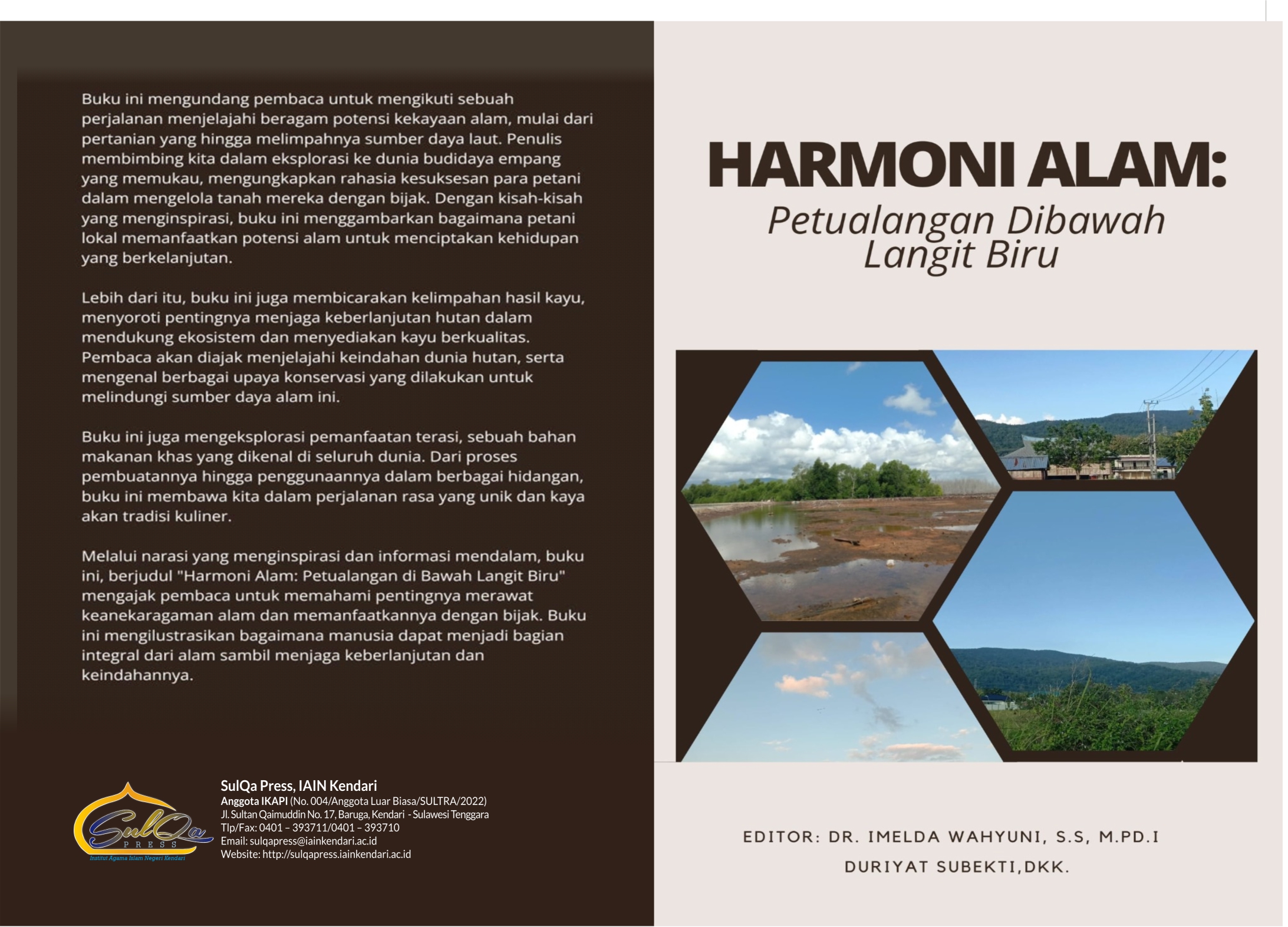 Buku ini mengundang pembaca untuk mengikuti sebuah perjalanan menjelajahi beragam potensi kekayaan alam, mulai dari pertanian yang hingga melimpahnya sumber daya laut. Penulis membimbing kita dalam eksplorasi ke dunia budidaya empang yang memukau, mengungkapkan rahasia kesuksesan para petani dalam mengelola tanah mereka dengan bijak. Dengan kisah-kisah yang menginspirasi, buku ini menggambarkan bagaimana petani lokal memanfaatkan potensi alam untuk menciptakan kehidupan yang berkelanjutan.

Lebih dari itu, buku ini juga membicarakan kelimpahan hasil kayu, menyoroti pentingnya menjaga keberlanjutan hutan dalam mendukung ekosistem dan menyediakan kayu berkualitas. Pembaca akan diajak menjelajahi keindahan dunia hutan, serta mengenal berbagai upaya konservasi yang dilakukan untuk melindungi sumber daya alam ini.

Buku ini juga mengeksplorasi pemanfaatan terasi, sebuah bahan makanan khas yang dikenal di seluruh dunia. Dari proses pembuatannya hingga penggunaannya dalam berbagai hidangan, buku ini membawa kita dalam perjalanan rasa yang unik dan kaya akan tradisi kuliner.

Melalui narasi yang menginspirasi dan informasi mendalam, buku ini, berjudul "Harmoni Alam: Petualangan di Bawah Langit Biru" mengajak pembaca untuk memahami pentingnya merawat keanekaragaman alam dan memanfaatkannya dengan bijak. Buku ini mengilustrasikan bagaimana manusia dapat menjadi bagian integral dari alam sambil menjaga keberlanjutan dan keindahannya.

SulQa
PRESS
Institut Agama Islam Negeri Kendari

SulQa Press, IAIN Kendari
Anggota IKAPI (No. 004/Anggota Luar Biasa/SULTRA/2022)
Jl. Sultan Qaimuddin No. 17, Baruga, Kendari - Sulawesi Tenggara
Tlp/Fax: 0401 – 393711/0401 – 393710
Email: sulqapress@iainkendari.ac.id
Website: http://sulqapress.iainkendari.ac.id

HARMONI ALAM:
Petualangan Dibawah
Langit Biru

EDITOR: DR. IMELDA WAHYUNI, S.S, M.PD.I
DURIYAT SUBEKTI,DKK.